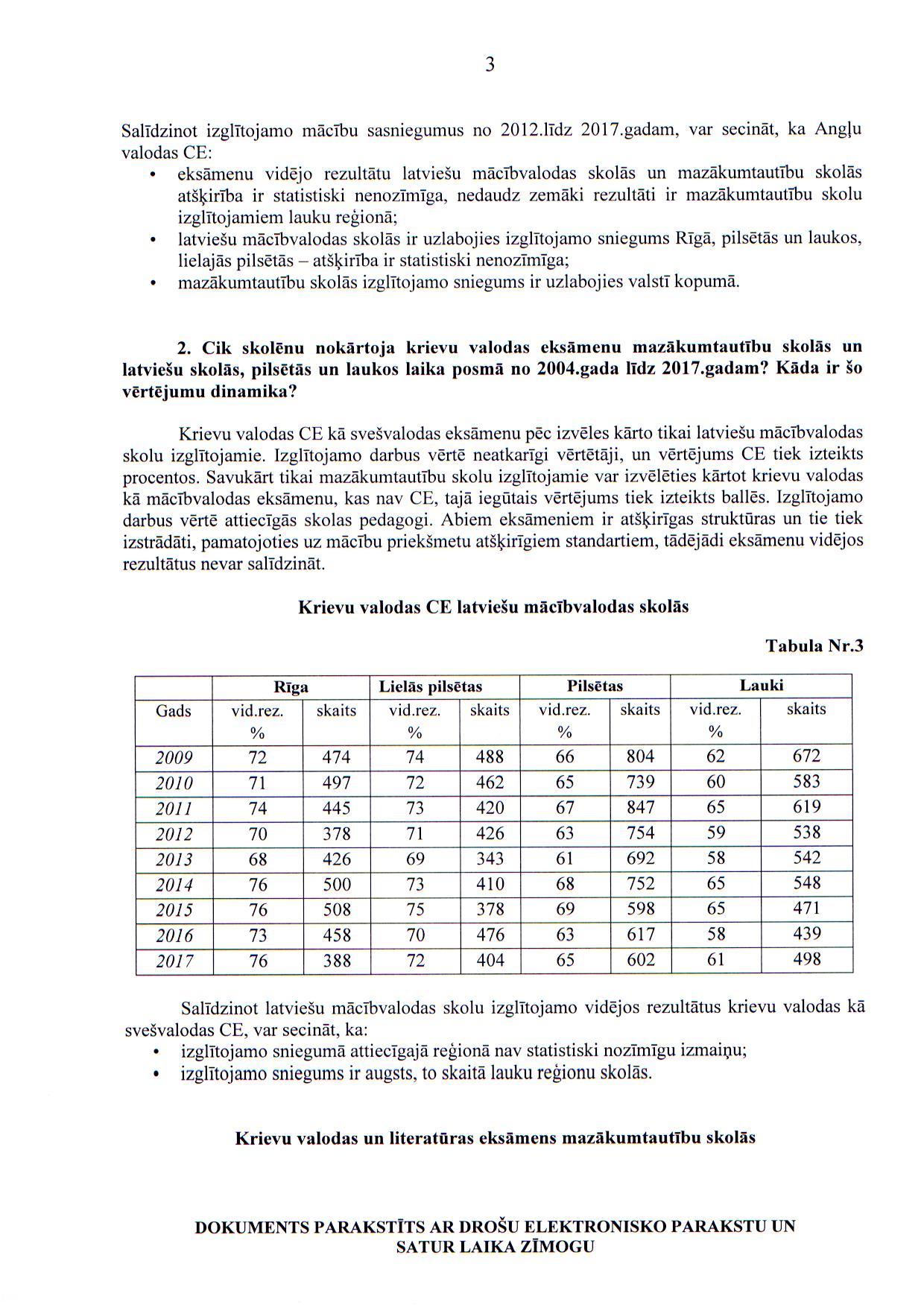 3

Salīdzinot izglītojamo mācību sasniegumus no 2012.līdz 2017.gadam, var secināt, ka Angļu valodas CE:

• eksāmenu vidējo rezultātu latviešu mācībvalodas skolās un mazākumtautību skolās atšķirība ir statistiski nenozīmīga, nedaudz zemāki rezultāti ir mazākumtautību skolu izglītojamiem lauku reģionā;
• latviešu mācībvalodas skolās ir uzlabojies izglītojamo sniegums Rīgā, pilsētās un laukos, lielajās pilsētās – atšķirība ir statistiski nenozīmīga;
• mazākumtautību skolās izglītojamo sniegums ir uzlabojies valstī kopumā.

2. Cik skolēnu nokārtoja krievu valodas eksāmenu mazākumtautību skolās un latviešu skolās, pilsētās un laukos laika posmā no 2004.gada līdz 2017.gadam? Kāda ir šo vērtējumu dinamika?

Krievu valodas CE kā svešvalodas eksāmenu pēc izvēles kārto tikai latviešu mācībvalodas skolu izglītojamie. Izglītojamo darbus vērtē neatkarīgi vērtētāji, un vērtējums CE tiek izteikts procentos. Savukārt tikai mazākumtautību skolu izglītojamie var izvēlēties kārtot krievu valodas kā mācībvalodas eksāmenu, kas nav CE, tajā iegūtais vērtējums tiek izteikts ballēs. Izglītojamo darbus vērtē attiecīgās skolas pedagogi. Abiem eksāmeniem ir atšķirīgas struktūras un tie tiek izstrādāti, pamatojoties uz mācību priekšmetu atšķirīgiem standartiem, tādējādi eksāmenu vidējos rezultātus nevar salīdzināt.

Krievu valodas CE latviešu mācībvalodas skolās

Tabula Nr.3

| | Rīga | | Lielās pilsētas | | Pilsētas | | Lauki | |
|---|---|---|---|---|---|---|---|---|
| Gads | vid.rez. % | skaits | vid.rez. % | skaits | vid.rez. % | skaits | vid.rez. % | skaits |
| 2009 | 72 | 474 | 74 | 488 | 66 | 804 | 62 | 672 |
| 2010 | 71 | 497 | 72 | 462 | 65 | 739 | 60 | 583 |
| 2011 | 74 | 445 | 73 | 420 | 67 | 847 | 65 | 619 |
| 2012 | 70 | 378 | 71 | 426 | 63 | 754 | 59 | 538 |
| 2013 | 68 | 426 | 69 | 343 | 61 | 692 | 58 | 542 |
| 2014 | 76 | 500 | 73 | 410 | 68 | 752 | 65 | 548 |
| 2015 | 76 | 508 | 75 | 378 | 69 | 598 | 65 | 471 |
| 2016 | 73 | 458 | 70 | 476 | 63 | 617 | 58 | 439 |
| 2017 | 76 | 388 | 72 | 404 | 65 | 602 | 61 | 498 |

Salīdzinot latviešu mācībvalodas skolu izglītojamo vidējos rezultātus krievu valodas kā svešvalodas CE, var secināt, ka:

• izglītojamo sniegumā attiecīgajā reģionā nav statistiski nozīmīgu izmaiņu;
• izglītojamo sniegums ir augsts, to skaitā lauku reģionu skolās.

Krievu valodas un literatūras eksāmens mazākumtautību skolās

DOKUMENTS PARAKSTĪTS AR DROŠU ELEKTRONISKO PARAKSTU UN SATUR LAIKA ZĪMOGU